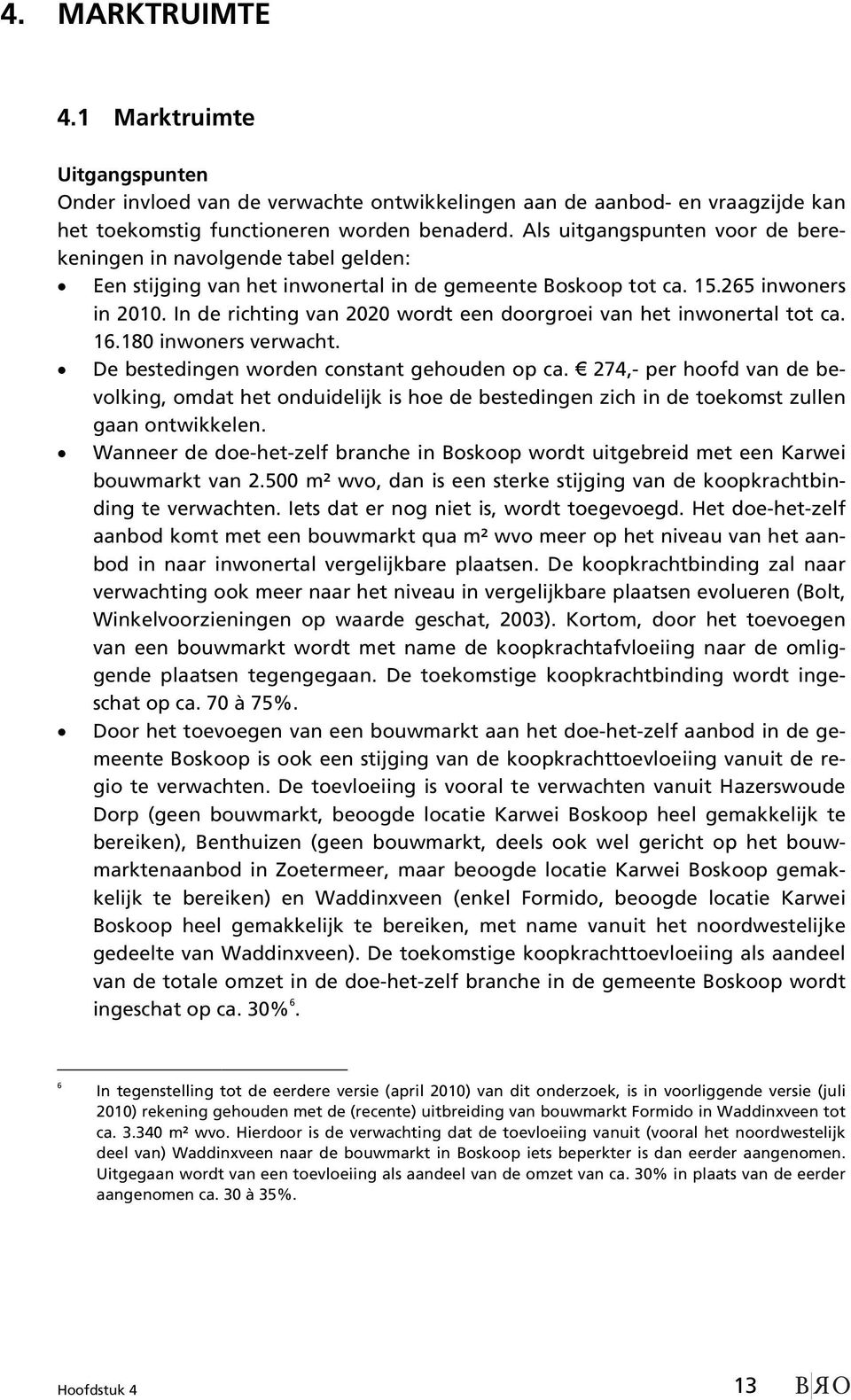 4. MARKTRUIMTE

4.1 Marktruimte

Uitgangspunten
Onder invloed van de verwachte ontwikkelingen aan de aanbod- en vraagzijde kan het toekomstig functioneren worden benaderd. Als uitgangspunten voor de berekeningen in navolgende tabel gelden:

• Een stijging van het inwonertal in de gemeente Boskoop tot ca. 15.265 inwoners in 2010. In de richting van 2020 wordt een doorgroei van het inwonertal tot ca. 16.180 inwoners verwacht.
• De bestedingen worden constant gehouden op ca. € 274,- per hoofd van de bevolking, omdat het onduidelijk is hoe de bestedingen zich in de toekomst zullen gaan ontwikkelen.
• Wanneer de doe-het-zelf branche in Boskoop wordt uitgebreid met een Karwei bouwmarkt van 2.500 m² wvo, dan is een sterke stijging van de koopkrachtbinding te verwachten. Iets dat er nog niet is, wordt toegevoegd. Het doe-het-zelf aanbod komt met een bouwmarkt qua m² wvo meer op het niveau van het aanbod in naar inwonertal vergelijkbare plaatsen. De koopkrachtbinding zal naar verwachting ook meer naar het niveau in vergelijkbare plaatsen evolueren (Bolt, Winkelvoorzieningen op waarde geschat, 2003). Kortom, door het toevoegen van een bouwmarkt wordt met name de koopkrachtafvloeiing naar de omliggende plaatsen tegengegaan. De toekomstige koopkrachtbinding wordt ingeschat op ca. 70 à 75%.
• Door het toevoegen van een bouwmarkt aan het doe-het-zelf aanbod in de gemeente Boskoop is ook een stijging van de koopkrachttoevloeiing vanuit de regio te verwachten. De toevloeiing is vooral te verwachten vanuit Hazerswoude Dorp (geen bouwmarkt, beoogde locatie Karwei Boskoop heel gemakkelijk te bereiken), Benthuizen (geen bouwmarkt, deels ook wel gericht op het bouwmarktenaanbod in Zoetermeer, maar beoogde locatie Karwei Boskoop gemakkelijk te bereiken) en Waddinxveen (enkel Formido, beoogde locatie Karwei Boskoop heel gemakkelijk te bereiken, met name vanuit het noordwestelijke gedeelte van Waddinxveen). De toekomstige koopkrachttoevloeiing als aandeel van de totale omzet in de doe-het-zelf branche in de gemeente Boskoop wordt ingeschat op ca. 30%$^6$.

$^6$ In tegenstelling tot de eerdere versie (april 2010) van dit onderzoek, is in voorliggende versie (juli 2010) rekening gehouden met de (recente) uitbreiding van bouwmarkt Formido in Waddinxveen tot ca. 3.340 m² wvo. Hierdoor is de verwachting dat de toevloeiing vanuit (vooral het noordwestelijk deel van) Waddinxveen naar de bouwmarkt in Boskoop iets beperkter is dan eerder aangenomen. Uitgegaan wordt van een toevloeiing als aandeel van de omzet van ca. 30% in plaats van de eerder aangenomen ca. 30 à 35%.

Hoofdstuk 4 13 BRO